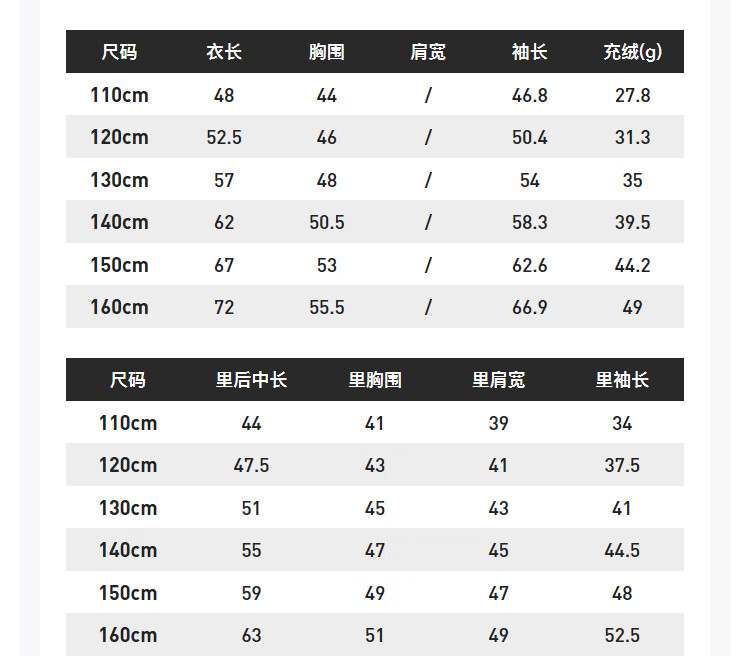 | 尺码 | 衣长 | 胸围 | 肩宽 | 袖长 | 充绒(g) |
|---|---|---|---|---|---|
| 110cm | 48 | 44 | / | 46.8 | 27.8 |
| 120cm | 52.5 | 46 | / | 50.4 | 31.3 |
| 130cm | 57 | 48 | / | 54 | 35 |
| 140cm | 62 | 50.5 | / | 58.3 | 39.5 |
| 150cm | 67 | 53 | / | 62.6 | 44.2 |
| 160cm | 72 | 55.5 | / | 66.9 | 49 |

| 尺码 | 里后中长 | 里胸围 | 里肩宽 | 里袖长 |
|---|---|---|---|---|
| 110cm | 44 | 41 | 39 | 34 |
| 120cm | 47.5 | 43 | 41 | 37.5 |
| 130cm | 51 | 45 | 43 | 41 |
| 140cm | 55 | 47 | 45 | 44.5 |
| 150cm | 59 | 49 | 47 | 48 |
| 160cm | 63 | 51 | 49 | 52.5 |